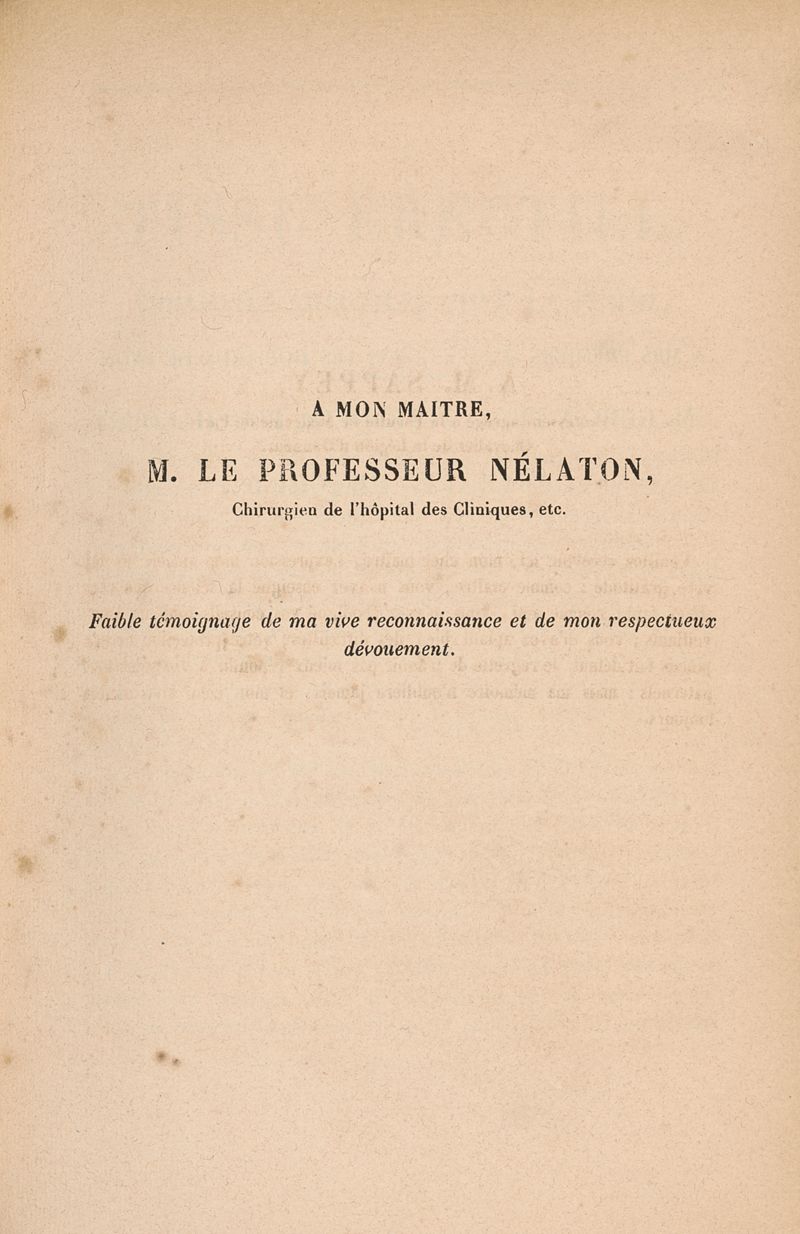 A MON MAITRE,

M. LE PROFESSEUR NÉLATON,

Chirurgien de l'hôpital des Cliniques, etc.

Faible témoignage de ma vive reconnaissance et de mon respectueux dévouement.